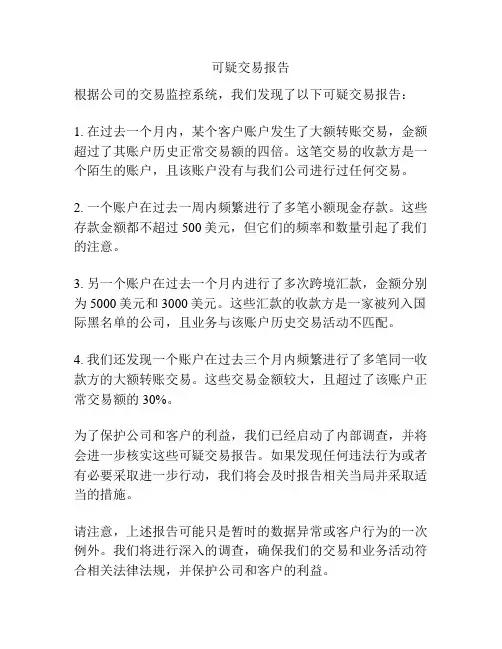 可疑交易报告

根据公司的交易监控系统，我们发现了以下可疑交易报告：

1. 在过去一个月内，某个客户账户发生了大额转账交易，金额超过了其账户历史正常交易额的四倍。这笔交易的收款方是一个陌生的账户，且该账户没有与我们公司进行过任何交易。

2. 一个账户在过去一周内频繁进行了多笔小额现金存款。这些存款金额都不超过 500 美元，但它们的频率和数量引起了我们的注意。

3. 另一个账户在过去一个月内进行了多次跨境汇款，金额分别为 5000 美元和 3000 美元。这些汇款的收款方是一家被列入国际黑名单的公司，且业务与该账户历史交易活动不匹配。

4. 我们还发现一个账户在过去三个月内频繁进行了多笔同一收款方的大额转账交易。这些交易金额较大，且超过了该账户正常交易额的 30%。

为了保护公司和客户的利益，我们已经启动了内部调查，并将会进一步核实这些可疑交易报告。如果发现任何违法行为或者有必要采取进一步行动，我们将会及时报告相关当局并采取适当的措施。

请注意，上述报告可能只是暂时的数据异常或客户行为的一次例外。我们将进行深入的调查，确保我们的交易和业务活动符合相关法律法规，并保护公司和客户的利益。